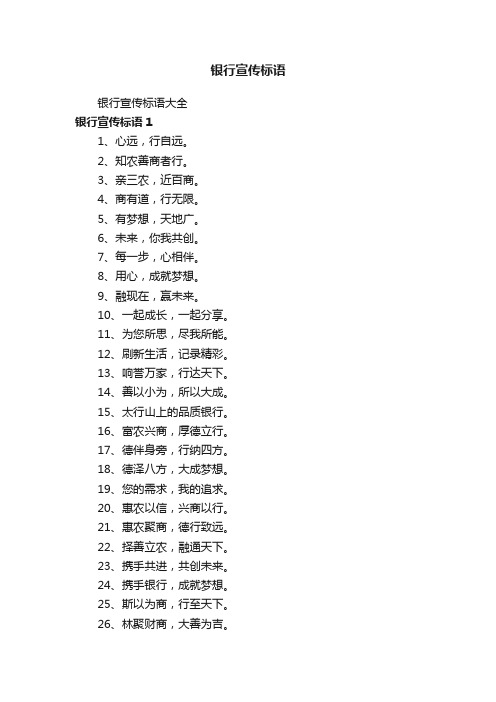 银行宣传标语

银行宣传标语大全

银行宣传标语 1

1、心远，行自远。

2、知农善商者行。

3、亲三农，近百商。

4、商有道，行无限。

5、有梦想，天地广。

6、未来，你我共创。

7、每一步，心相伴。

8、用心，成就梦想。

9、融现在，赢未来。

10、一起成长，一起分享。

11、为您所思，尽我所能。

12、刷新生活，记录精彩。

13、响誉万家，行达天下。

14、善以小为，所以大成。

15、太行山上的品质银行。

16、富农兴商，厚德立行。

17、德伴身旁，行纳四方。

18、德泽八方，大成梦想。

19、您的需求，我的追求。

20、惠农以信，兴商以行。

21、惠农聚商，德行致远。

22、择善立农，融通天下。

23、携手共进，共创未来。

24、携手银行，成就梦想。

25、斯以为商，行至天下。

26、林聚财商，大善为吉。